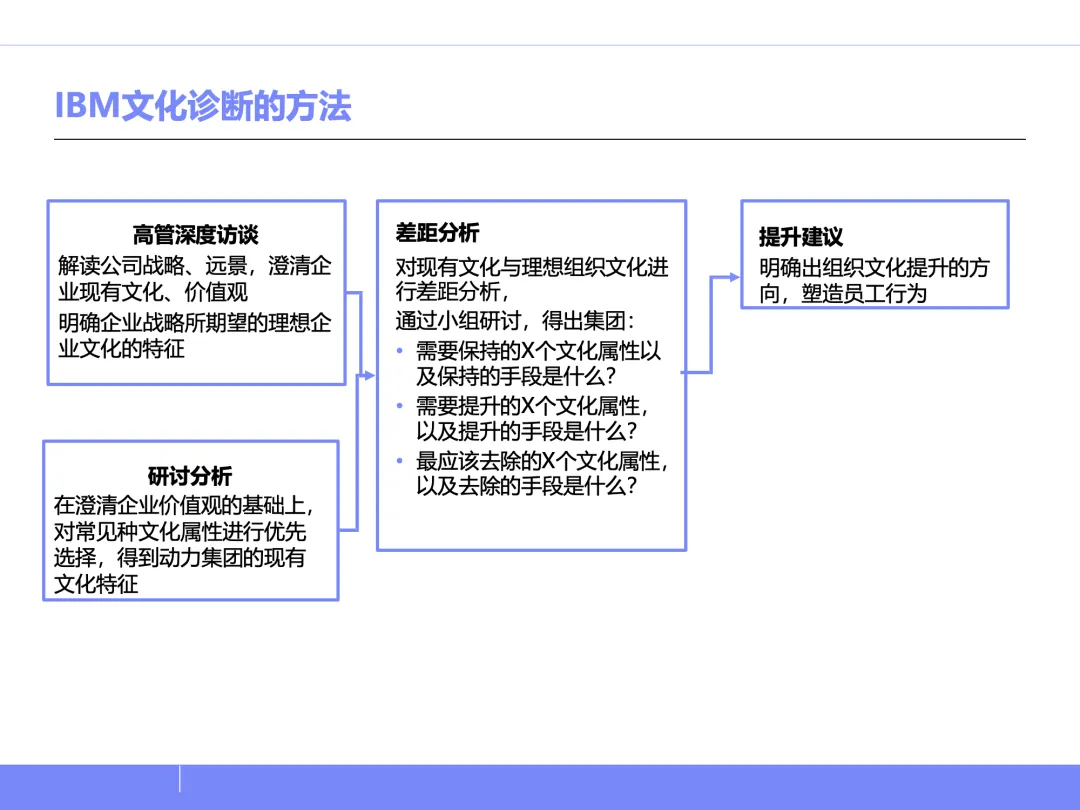 IBM文化诊断的方法

高管深度访谈
解读公司战略、远景，澄清企业现有文化、价值观
明确企业战略所期望的理想企业文化的特征

研讨分析
在澄清企业价值观的基础上，对常见种文化属性进行优先选择，得到动力集团的现有文化特征

差距分析
对现有文化与理想组织文化进行差距分析，
通过小组研讨，得出集团：
• 需要保持的X个文化属性以及保持的手段是什么？
• 需要提升的X个文化属性，以及提升的手段是什么？
• 最应该去除的X个文化属性，以及去除的手段是什么？

提升建议
明确出组织文化提升的方向，塑造员工行为